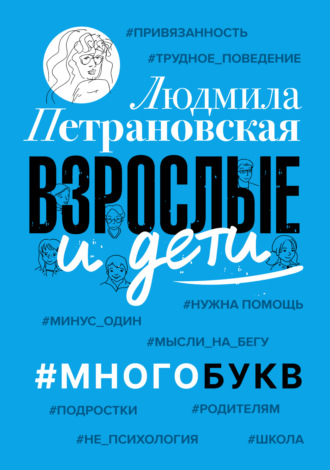 #ПРИВЯЗАННОСТЬ

#ТРУДНОЕ_ПОВЕДЕНИЕ

Людмила Петрановская

ВЗРОСЛЫЕ и дети

#НУЖНА ПОМОЩЬ

#МИНУС_ОДИН

#МЫСЛИ_НА_БЕГУ

#МНОГОБУКВ

#ПОДРОСТКИ

#РОДИТЕЛЯМ

#НЕ_ПСИХОЛОГИЯ

#ШКОЛА